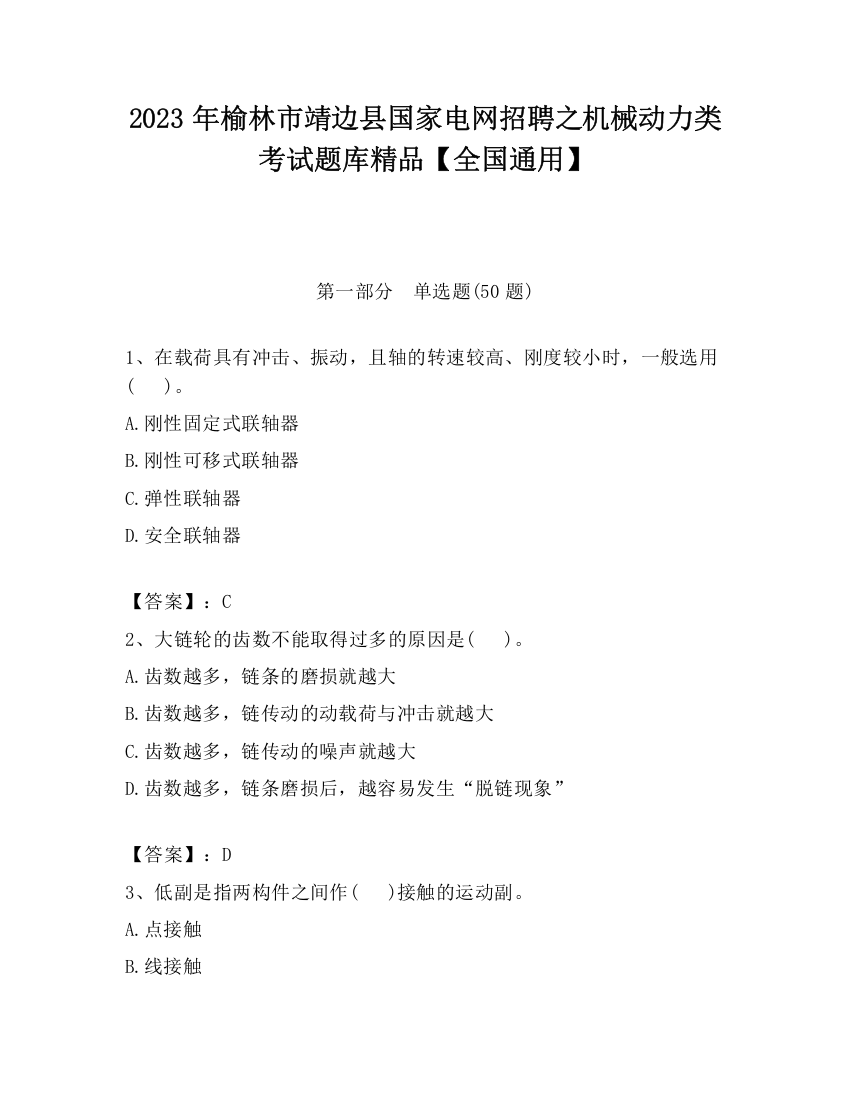 2023 年榆林市靖边县国家电网招聘之机械动力类考试题库精品【全国通用】

第一部分　单选题(50 题)

1、在载荷具有冲击、振动，且轴的转速较高、刚度较小时，一般选用(　　)。

A.刚性固定式联轴器

B.刚性可移式联轴器

C.弹性联轴器

D.安全联轴器

【答案】：C

2、大链轮的齿数不能取得过多的原因是(　　)。

A.齿数越多，链条的磨损就越大

B.齿数越多，链传动的动载荷与冲击就越大

C.齿数越多，链传动的噪声就越大

D.齿数越多，链条磨损后，越容易发生“脱链现象”

【答案】：D

3、低副是指两构件之间作(　　)接触的运动副。

A.点接触

B.线接触